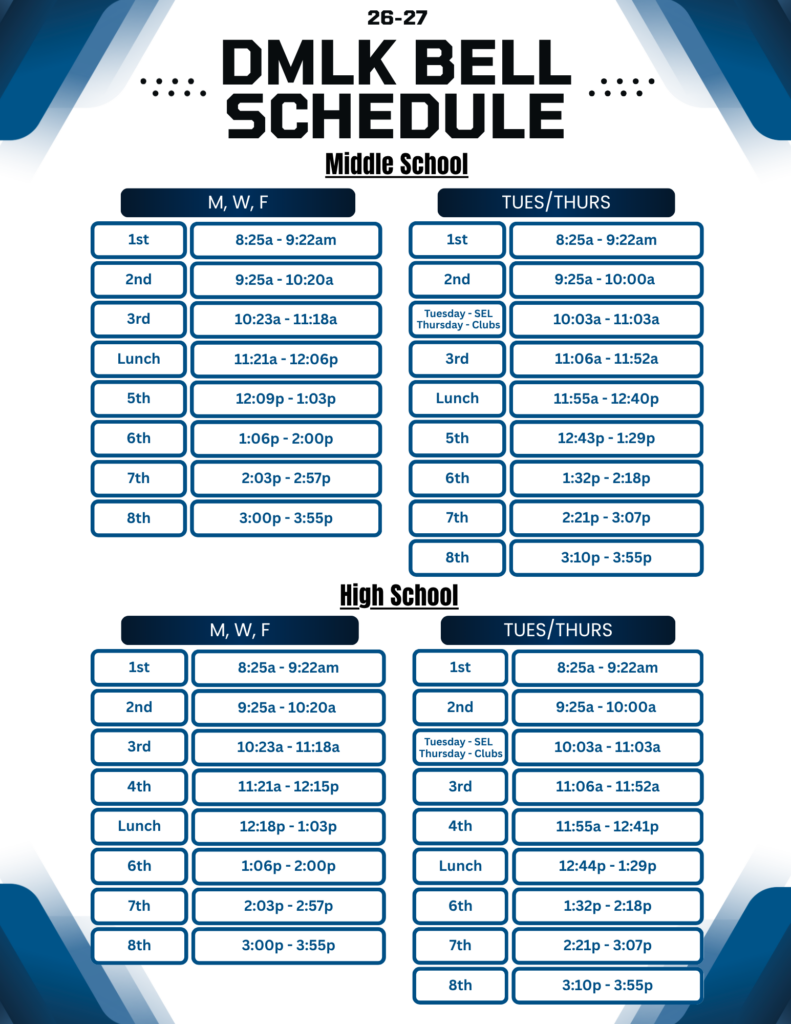 26-27

DMLK BELL SCHEDULE

Middle School

| M, W, F | |
|---|---|
| 1st | 8:25a - 9:22am |
| 2nd | 9:25a - 10:20a |
| 3rd | 10:23a - 11:18a |
| Lunch | 11:21a - 12:06p |
| 5th | 12:09p - 1:03p |
| 6th | 1:06p - 2:00p |
| 7th | 2:03p - 2:57p |
| 8th | 3:00p - 3:55p |

| TUES/THURS | |
|---|---|
| 1st | 8:25a - 9:22am |
| 2nd | 9:25a - 10:00a |
| Tuesday - SEL Thursday - Clubs | 10:03a - 11:03a |
| 3rd | 11:06a - 11:52a |
| Lunch | 11:55a - 12:40p |
| 5th | 12:43p - 1:29p |
| 6th | 1:32p - 2:18p |
| 7th | 2:21p - 3:07p |
| 8th | 3:10p - 3:55p |

High School

| M, W, F | |
|---|---|
| 1st | 8:25a - 9:22am |
| 2nd | 9:25a - 10:20a |
| 3rd | 10:23a - 11:18a |
| 4th | 11:21a - 12:15p |
| Lunch | 12:18p - 1:03p |
| 6th | 1:06p - 2:00p |
| 7th | 2:03p - 2:57p |
| 8th | 3:00p - 3:55p |

| TUES/THURS | |
|---|---|
| 1st | 8:25a - 9:22am |
| 2nd | 9:25a - 10:00a |
| Tuesday - SEL Thursday - Clubs | 10:03a - 11:03a |
| 3rd | 11:06a - 11:52a |
| 4th | 11:55a - 12:41p |
| Lunch | 12:44p - 1:29p |
| 6th | 1:32p - 2:18p |
| 7th | 2:21p - 3:07p |
| 8th | 3:10p - 3:55p |